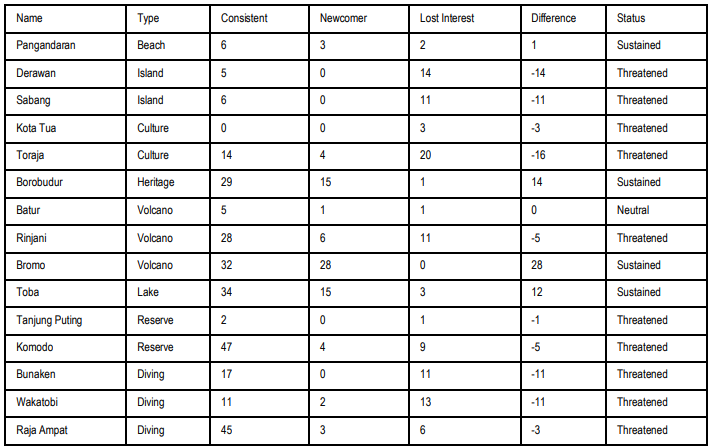 | Name | Type | Consistent | Newcomer | Lost Interest | Difference | Status |
|---|---|---|---|---|---|---|
| Pangandaran | Beach | 6 | 3 | 2 | 1 | Sustained |
| Derawan | Island | 5 | 0 | 14 | -14 | Threatened |
| Sabang | Island | 6 | 0 | 11 | -11 | Threatened |
| Kota Tua | Culture | 0 | 0 | 3 | -3 | Threatened |
| Toraja | Culture | 14 | 4 | 20 | -16 | Threatened |
| Borobudur | Heritage | 29 | 15 | 1 | 14 | Sustained |
| Batur | Volcano | 5 | 1 | 1 | 0 | Neutral |
| Rinjani | Volcano | 28 | 6 | 11 | -5 | Threatened |
| Bromo | Volcano | 32 | 28 | 0 | 28 | Sustained |
| Toba | Lake | 34 | 15 | 3 | 12 | Sustained |
| Tanjung Puting | Reserve | 2 | 0 | 1 | -1 | Threatened |
| Komodo | Reserve | 47 | 4 | 9 | -5 | Threatened |
| Bunaken | Diving | 17 | 0 | 11 | -11 | Threatened |
| Wakatobi | Diving | 11 | 2 | 13 | -11 | Threatened |
| Raja Ampat | Diving | 45 | 3 | 6 | -3 | Threatened |